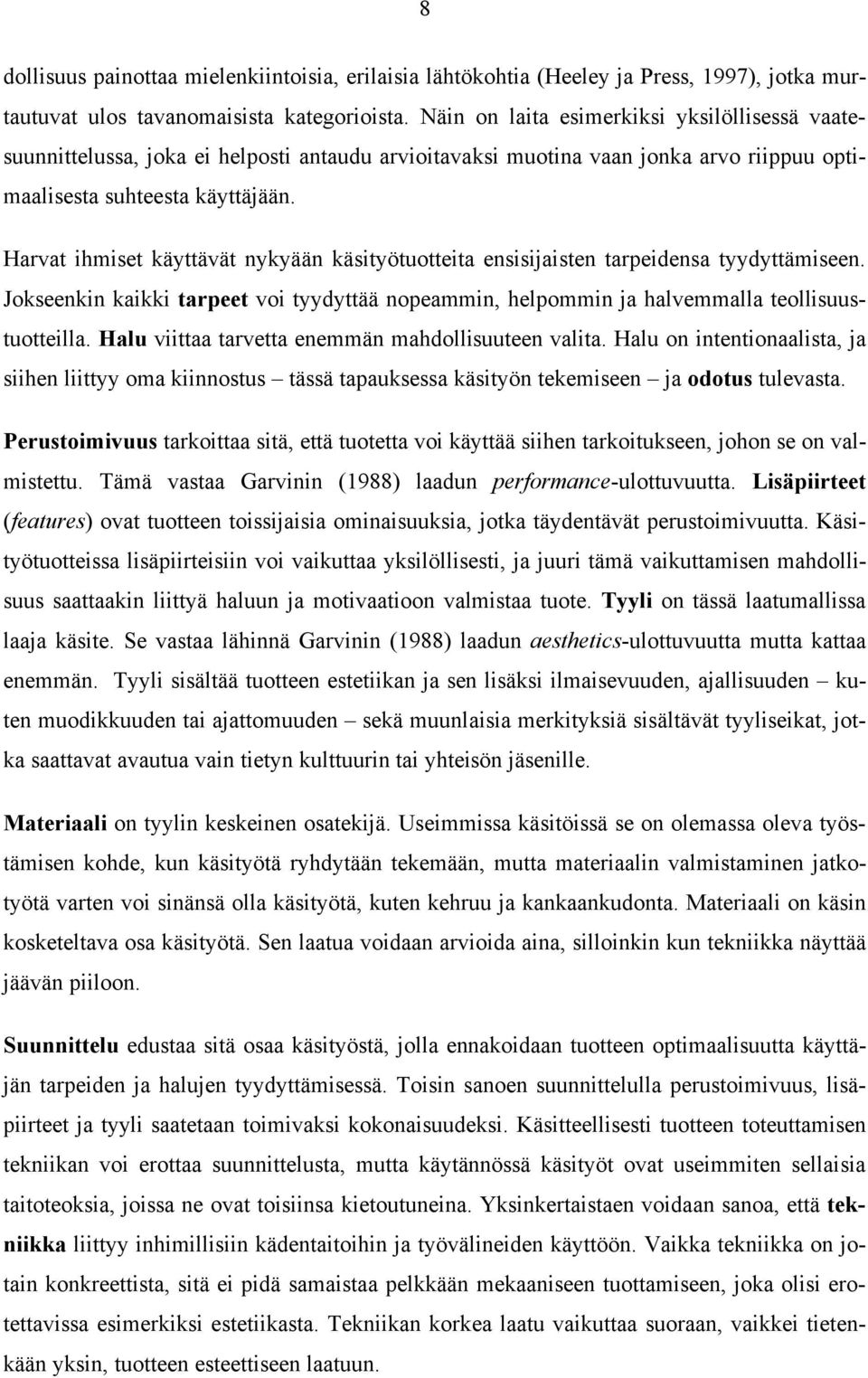 8

dollisuus painottaa mielenkiintoisia, erilaisia lähtökohtia (Heeley ja Press, 1997), jotka murtautuvat ulos tavanomaisista kategorioista. Näin on laita esimerkiksi yksilöllisessä vaatesuunnittelussa, joka ei helposti antaudu arvioitavaksi muotina vaan jonka arvo riippuu optimaalisesta suhteesta käyttäjään.

Harvat ihmiset käyttävät nykyään käsityötuotteita ensisijaisten tarpeidensa tyydyttämiseen. Jokseenkin kaikki tarpeet voi tyydyttää nopeammin, helpommin ja halvemmalla teollisuustuotteilla. Halu viittaa tarvetta enemmän mahdollisuuteen valita. Halu on intentionaalista, ja siihen liittyy oma kiinnostus – tässä tapauksessa käsityön tekemiseen – ja odotus tulevasta.

Perustoimivuus tarkoittaa sitä, että tuotetta voi käyttää siihen tarkoitukseen, johon se on valmistettu. Tämä vastaa Garvinin (1988) laadun performance-ulottuvuutta. Lisäpiirteet (features) ovat tuotteen toissijaisia ominaisuuksia, jotka täydentävät perustoimivuutta. Käsityötuotteissa lisäpiirteisiin voi vaikuttaa yksilöllisesti, ja juuri tämä vaikuttamisen mahdollisuus saattaakin liittyä haluun ja motivaatioon valmistaa tuote. Tyyli on tässä laatumallissa laaja käsite. Se vastaa lähinnä Garvinin (1988) laadun aesthetics-ulottuvuutta mutta kattaa enemmän. Tyyli sisältää tuotteen estetiikan ja sen lisäksi ilmaisevuuden, ajallisuuden – kuten muodikkuuden tai ajattomuuden – sekä muunlaisia merkityksiä sisältävät tyyliseikat, jotka saattavat avautua vain tietyn kulttuurin tai yhteisön jäsenille.

Materiaali on tyylin keskeinen osatekijä. Useimmissa käsitöissä se on olemassa oleva työstämisen kohde, kun käsityötä ryhdytään tekemään, mutta materiaalin valmistaminen jatkotyötä varten voi sinänsä olla käsityötä, kuten kehruu ja kankaankudonta. Materiaali on käsin kosketeltava osa käsityötä. Sen laatua voidaan arvioida aina, silloinkin kun tekniikka näyttää jäävän piiloon.

Suunnittelu edustaa sitä osaa käsityöstä, jolla ennakoidaan tuotteen optimaalisuutta käyttäjän tarpeiden ja halujen tyydyttämisessä. Toisin sanoen suunnittelulla perustoimivuus, lisäpiirteet ja tyyli saatetaan toimivaksi kokonaisuudeksi. Käsitteellisesti tuotteen toteuttamisen tekniikan voi erottaa suunnittelusta, mutta käytännössä käsityöt ovat useimmiten sellaisia taitoteoksia, joissa ne ovat toisiinsa kietoutuneina. Yksinkertaistaen voidaan sanoa, että tekniikka liittyy inhimillisiin kädentaitoihin ja työvälineiden käyttöön. Vaikka tekniikka on jotain konkreettista, sitä ei pidä samaistaa pelkkään mekaaniseen tuottamiseen, joka olisi erotettavissa esimerkiksi estetiikasta. Tekniikan korkea laatu vaikuttaa suoraan, vaikkei tietenkään yksin, tuotteen esteettiseen laatuun.